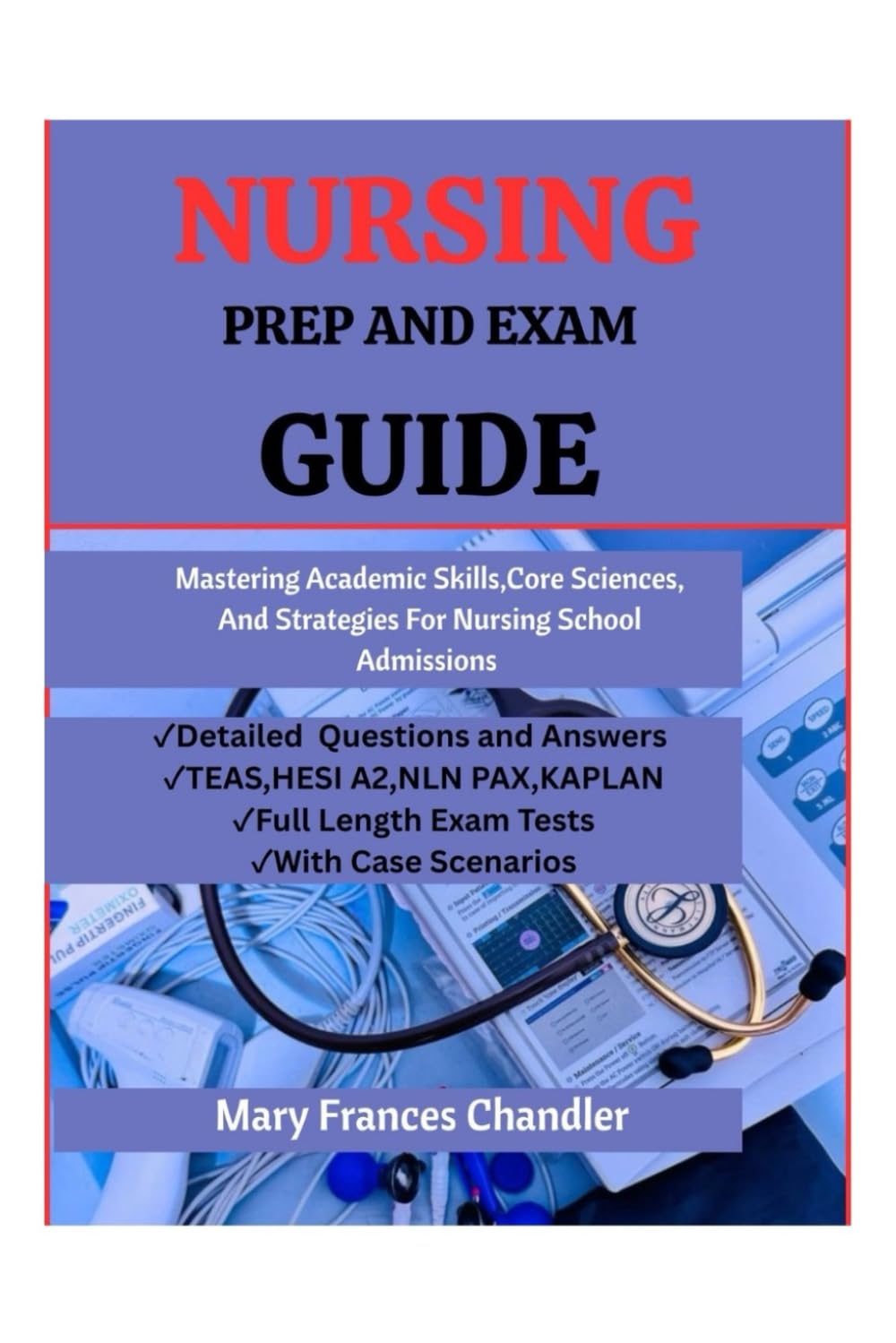 NURSING

PREP AND EXAM

GUIDE

Mastering Academic Skills,Core Sciences, And Strategies For Nursing School Admissions

✓Detailed Questions and Answers
✓TEAS,HESI A2,NLN PAX,KAPLAN
✓Full Length Exam Tests
✓With Case Scenarios

Mary Frances Chandler